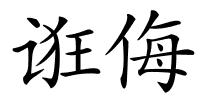 诳侮